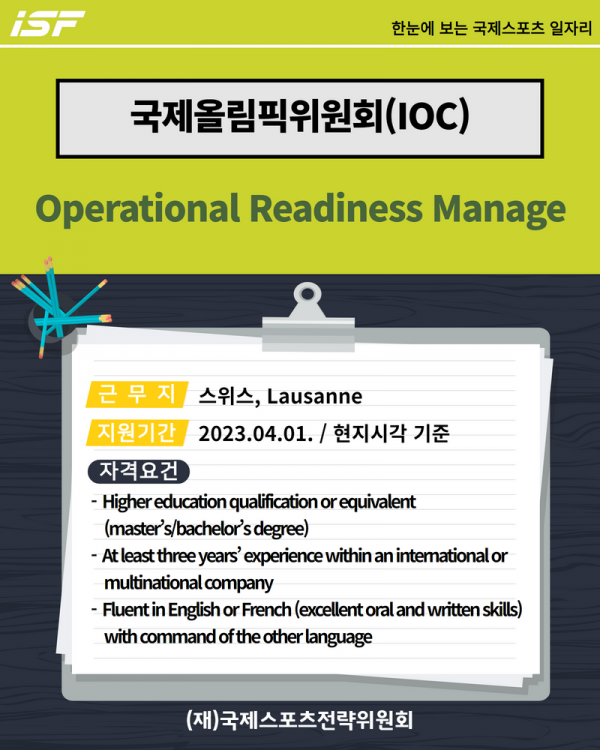 iSF

한눈에 보는 국제스포츠 일자리

국제올림픽위원회(IOC)

Operational Readiness Manage

근 무 지 스위스, Lausanne

지원기간 2023.04.01. / 현지시각 기준

자격요건

- Higher education qualification or equivalent (master's/bachelor's degree)
- At least three years' experience within an international or multinational company
- Fluent in English or French (excellent oral and written skills) with command of the other language

(재)국제스포츠전략위원회